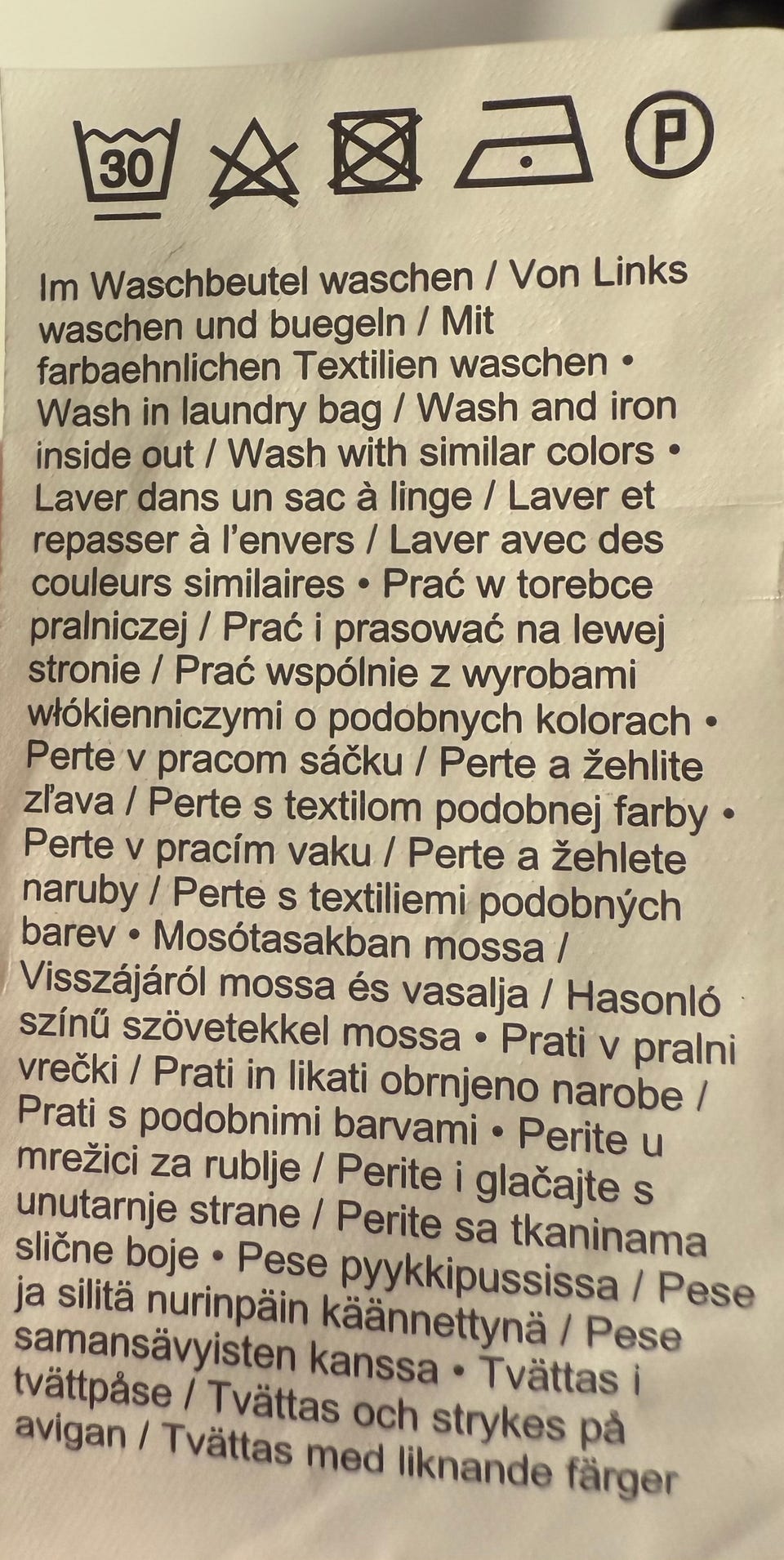 30

P

Im Waschbeutel waschen / Von Links waschen und buegeln / Mit farbaehnlichen Textilien waschen • Wash in laundry bag / Wash and iron inside out / Wash with similar colors • Laver dans un sac à linge / Laver et repasser à l'envers / Laver avec des couleurs similaires • Prać w torebce pralniczej / Prać i prasować na lewej stronie / Prać wspólnie z wyrobami włókienniczymi o podobnych kolorach • Perte v pracom sáčku / Perte a žehlite zľava / Perte s textilom podobnej farby • Perte v pracím vaku / Perte a žehlete naruby / Perte s textiliemi podobných barev • Mosótasakban mossa / Visszájáról mossa és vasalja / Hasonló színű szövetekkel mossa • Prati v pralni vrečki / Prati in likati obrnjeno narobe / Prati s podobnimi barvami • Perite u mrežici za rublje / Perite i glačajte s unutarnje strane / Perite sa tkaninama slične boje • Pese pyykkipussissa / Pese ja silitä nurinpäin käännettynä / Pese samansävyisten kanssa • Tvättas i tvättpåse / Tvättas och strykes på avigan / Tvättas med liknande färger